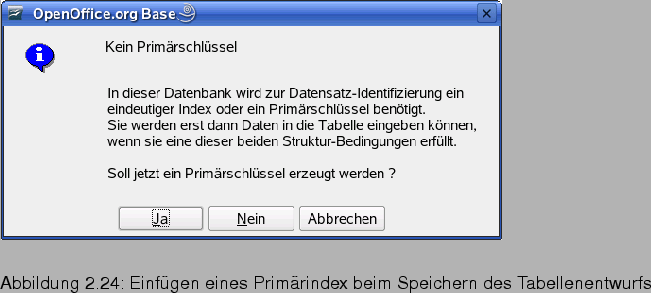 OpenOffice.org Base

Kein Primärschlüssel

In dieser Datenbank wird zur Datensatz-Identifizierung ein eindeutiger Index oder ein Primärschlüssel benötigt.
Sie werden erst dann Daten in die Tabelle eingeben können, wenn sie eine dieser beiden Struktur-Bedingungen erfüllt.

Soll jetzt ein Primärschlüssel erzeugt werden ?

Ja Nein Abbrechen

Abbildung 2.24: Einfügen eines Primärindex beim Speichern des Tabellenentwurfs